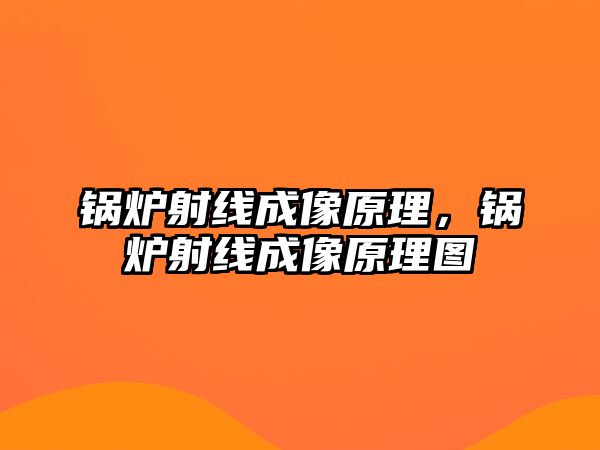 锅炉射线成像原理，锅炉射线成像原理图